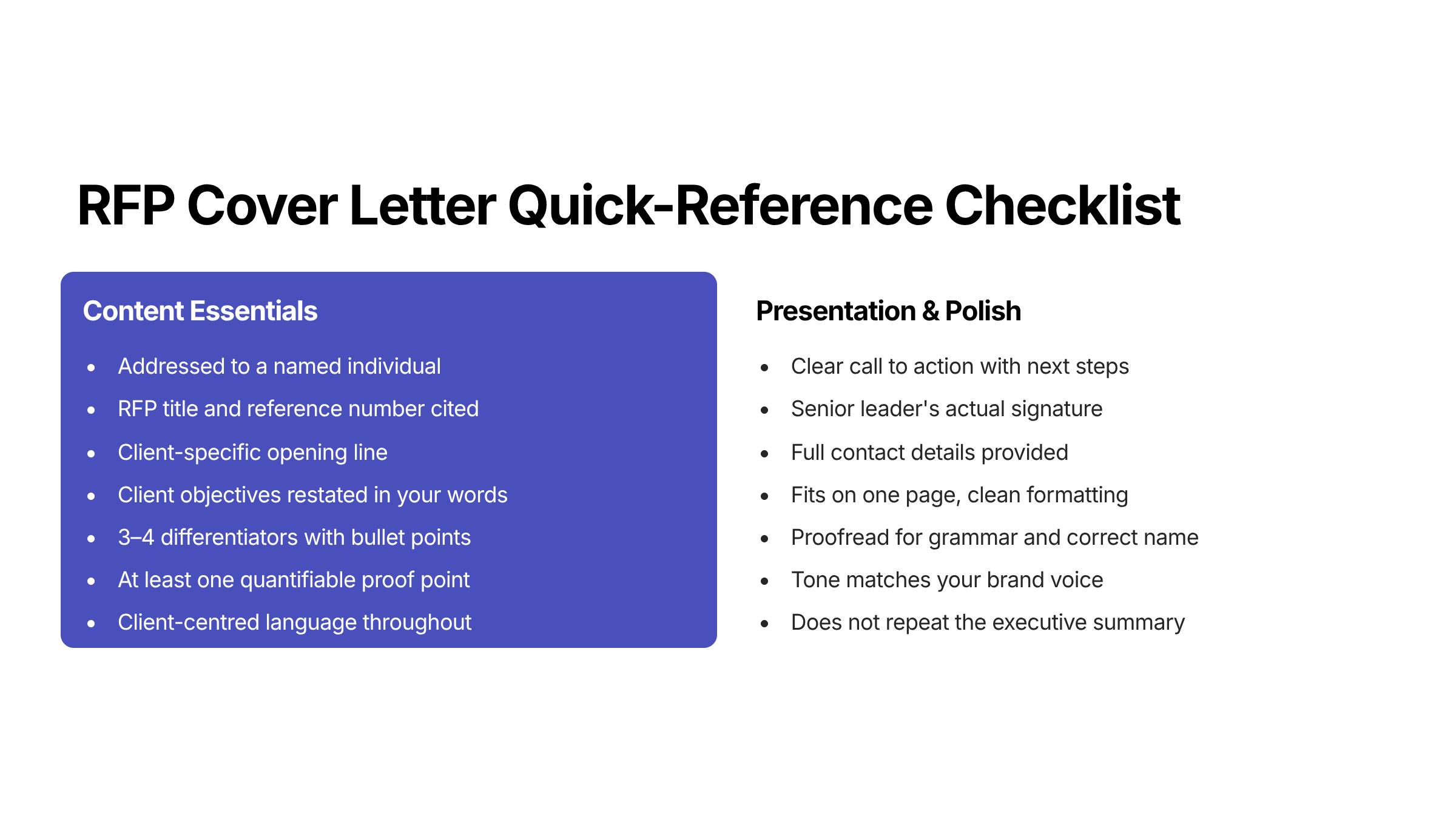 RFP Cover Letter Quick-Reference Checklist

Content Essentials

- Addressed to a named individual
- RFP title and reference number cited
- Client-specific opening line
- Client objectives restated in your words
- 3–4 differentiators with bullet points
- At least one quantifiable proof point
- Client-centred language throughout

Presentation & Polish

- Clear call to action with next steps
- Senior leader's actual signature
- Full contact details provided
- Fits on one page, clean formatting
- Proofread for grammar and correct name
- Tone matches your brand voice
- Does not repeat the executive summary